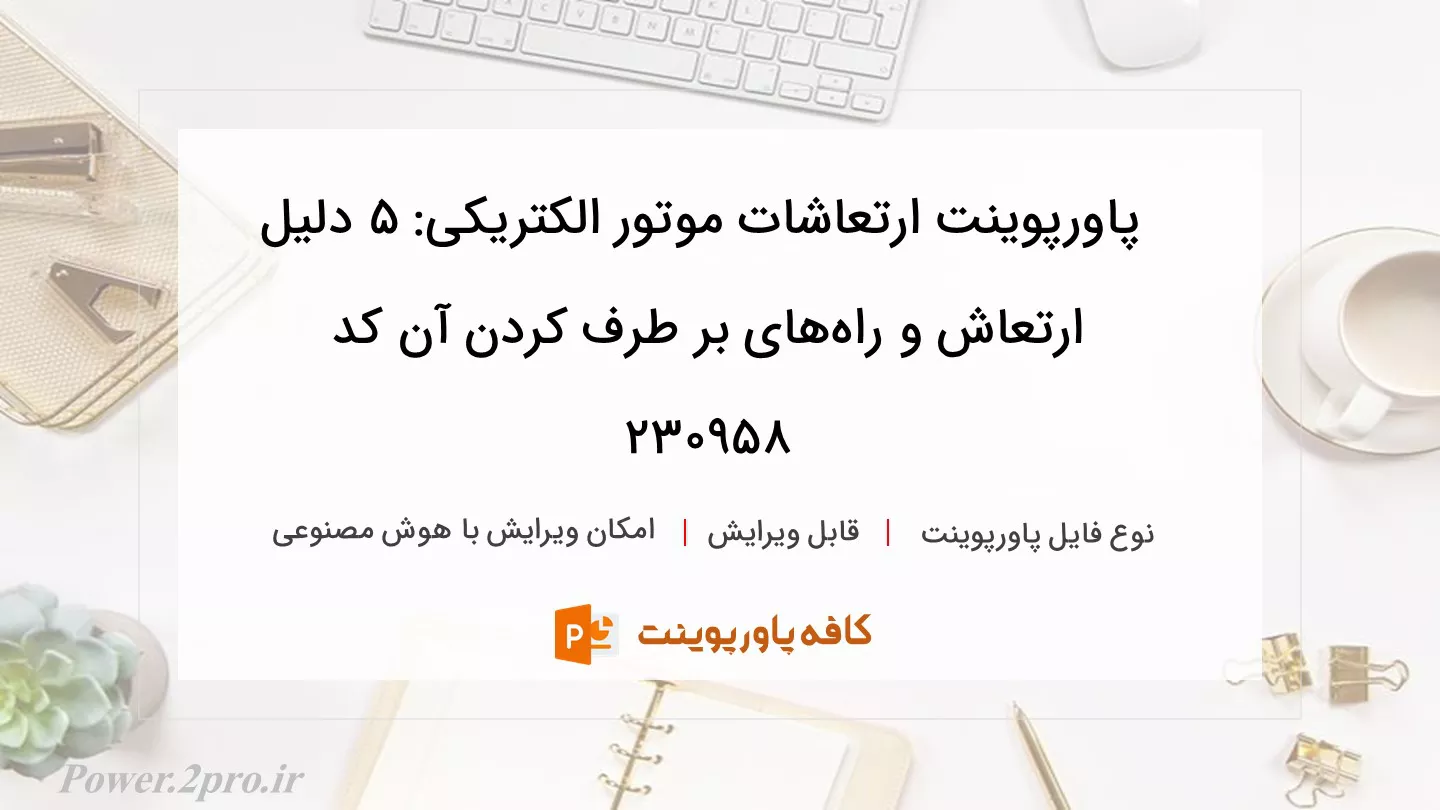 پاورپوینت ارتعاشات موتور الکتریکی: ۵ دلیل ارتعاش و راه‌های بر طرف کردن آن کد ۲۳۰۹۵۸

نوع فایل پاورپوینت | قابل ویرایش | امکان ویرایش با هوش مصنوعی

کافه پاورپوینت

Power.2pro.ir